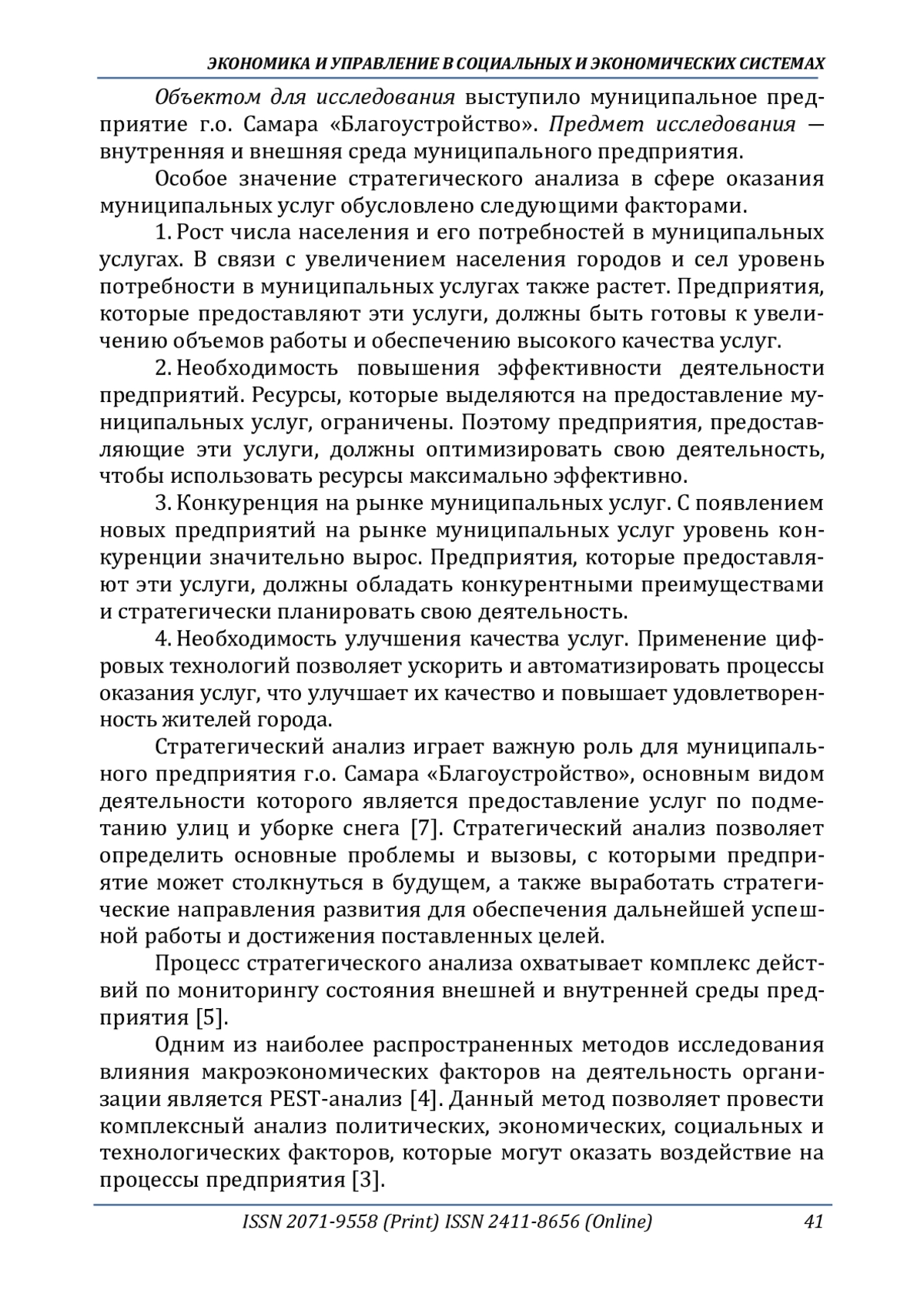 ЭКОНОМИКА И УПРАВЛЕНИЕ В СОЦИАЛЬНЫХ И ЭКОНОМИЧЕСКИХ СИСТЕМАХ

Объектом для исследования выступило муниципальное предприятие г.о. Самара «Благоустройство». Предмет исследования — внутренняя и внешняя среда муниципального предприятия.

Особое значение стратегического анализа в сфере оказания муниципальных услуг обусловлено следующими факторами.

1. Рост числа населения и его потребностей в муниципальных услугах. В связи с увеличением населения городов и сел уровень потребности в муниципальных услугах также растет. Предприятия, которые предоставляют эти услуги, должны быть готовы к увеличению объемов работы и обеспечению высокого качества услуг.

2. Необходимость повышения эффективности деятельности предприятий. Ресурсы, которые выделяются на предоставление муниципальных услуг, ограничены. Поэтому предприятия, предоставляющие эти услуги, должны оптимизировать свою деятельность, чтобы использовать ресурсы максимально эффективно.

3. Конкуренция на рынке муниципальных услуг. С появлением новых предприятий на рынке муниципальных услуг уровень конкуренции значительно вырос. Предприятия, которые предоставляют эти услуги, должны обладать конкурентными преимуществами и стратегически планировать свою деятельность.

4. Необходимость улучшения качества услуг. Применение цифровых технологий позволяет ускорить и автоматизировать процессы оказания услуг, что улучшает их качество и повышает удовлетворенность жителей города.

Стратегический анализ играет важную роль для муниципального предприятия г.о. Самара «Благоустройство», основным видом деятельности которого является предоставление услуг по подметанию улиц и уборке снега [7]. Стратегический анализ позволяет определить основные проблемы и вызовы, с которыми предприятие может столкнуться в будущем, а также выработать стратегические направления развития для обеспечения дальнейшей успешной работы и достижения поставленных целей.

Процесс стратегического анализа охватывает комплекс действий по мониторингу состояния внешней и внутренней среды предприятия [5].

Одним из наиболее распространенных методов исследования влияния макроэкономических факторов на деятельность организации является PEST-анализ [4]. Данный метод позволяет провести комплексный анализ политических, экономических, социальных и технологических факторов, которые могут оказать воздействие на процессы предприятия [3].

ISSN 2071-9558 (Print) ISSN 2411-8656 (Online) 41